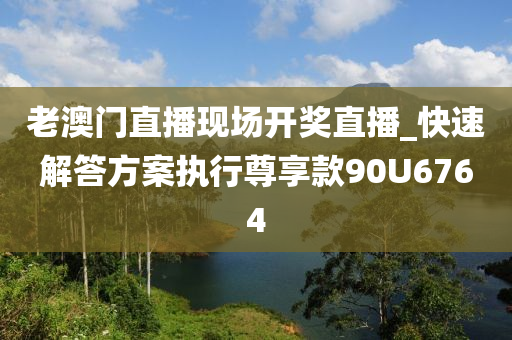 老澳门直播现场开奖直播_快速解答方案执行尊享款90U6764